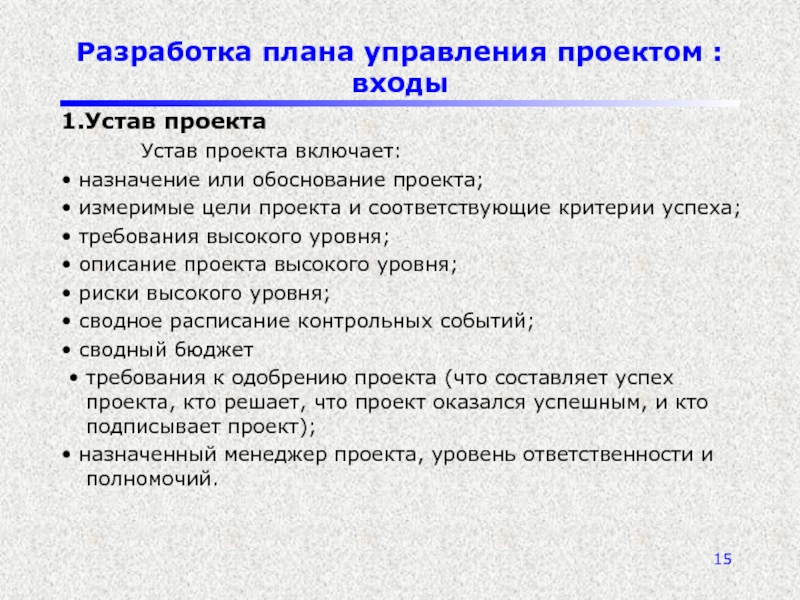 Разработка плана управления проектом : входы

1.Устав проекта

Устав проекта включает:

• назначение или обоснование проекта;
• измеримые цели проекта и соответствующие критерии успеха;
• требования высокого уровня;
• описание проекта высокого уровня;
• риски высокого уровня;
• сводное расписание контрольных событий;
• сводный бюджет
• требования к одобрению проекта (что составляет успех проекта, кто решает, что проект оказался успешным, и кто подписывает проект);
• назначенный менеджер проекта, уровень ответственности и полномочий.

15